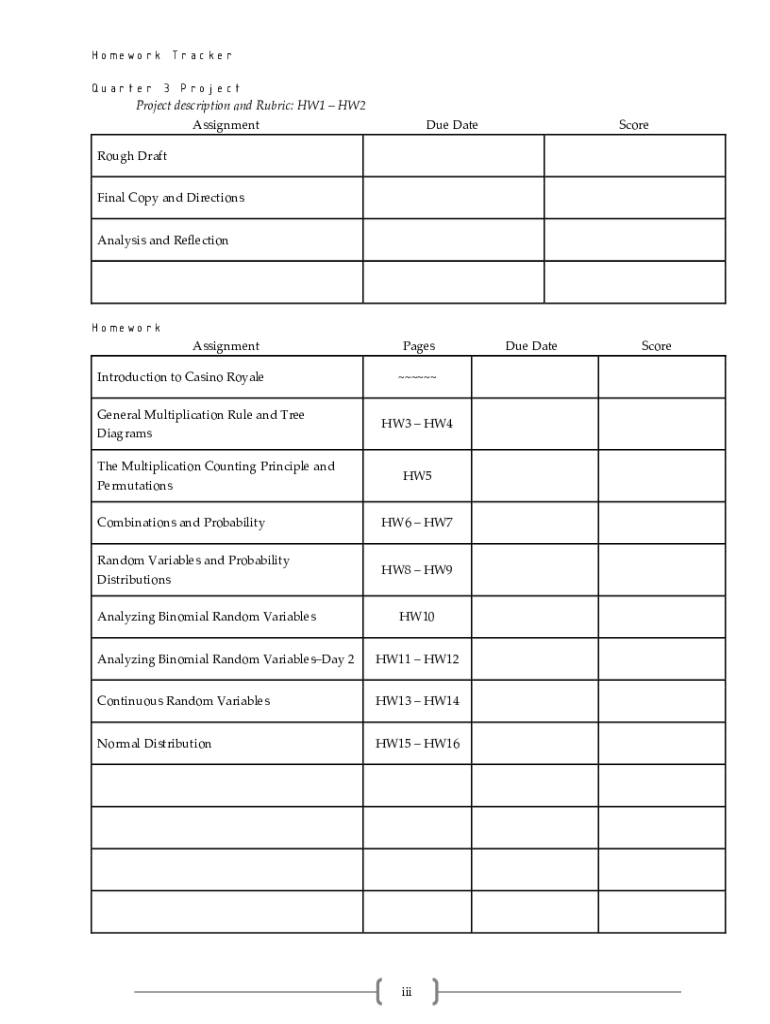 Homework Tracker

Quarter 3 Project

Project description and Rubric: HW1 – HW2

| Assignment | Due Date | Score |
|---|---|---|
| Rough Draft | | |
| Final Copy and Directions | | |
| Analysis and Reflection | | |
| | | |

Homework

| Assignment | Pages | Due Date | Score |
|---|---|---|---|
| Introduction to Casino Royale | ~~~~~~ | | |
| General Multiplication Rule and Tree Diagrams | HW3 – HW4 | | |
| The Multiplication Counting Principle and Permutations | HW5 | | |
| Combinations and Probability | HW6 – HW7 | | |
| Random Variables and Probability Distributions | HW8 – HW9 | | |
| Analyzing Binomial Random Variables | HW10 | | |
| Analyzing Binomial Random Variables–Day 2 | HW11 – HW12 | | |
| Continuous Random Variables | HW13 – HW14 | | |
| Normal Distribution | HW15 – HW16 | | |
| | | | |
| | | | |
| | | | |
| | | | |

iii